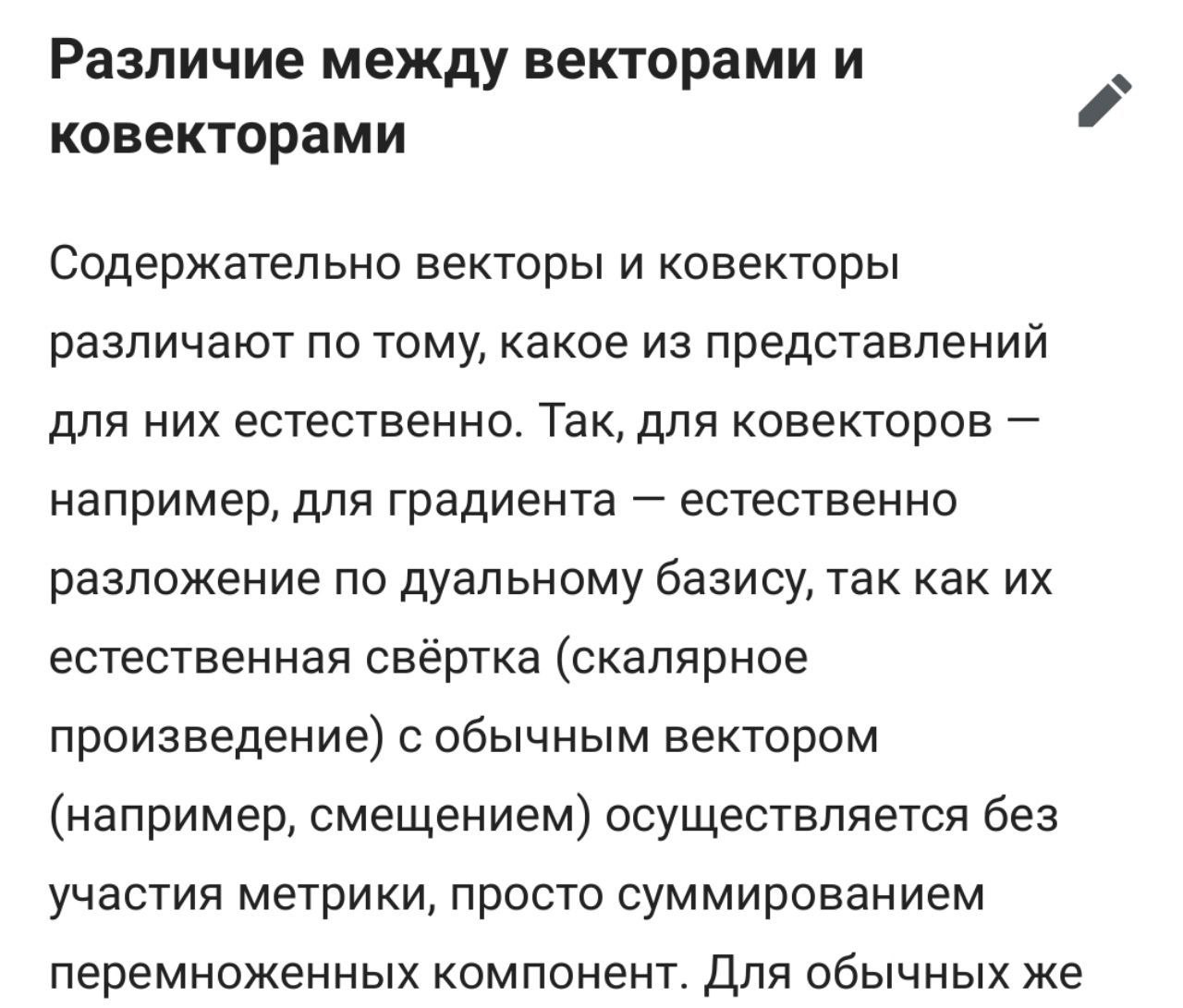 Различие между векторами и ковекторами

Содержательно векторы и ковекторы различают по тому, какое из представлений для них естественно. Так, для ковекторов — например, для градиента — естественно разложение по дуальному базису, так как их естественная свёртка (скалярное произведение) с обычным вектором (например, смещением) осуществляется без участия метрики, просто суммированием перемноженных компонент. Для обычных же